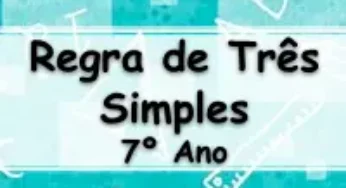 Regra de Três Simples
7° Ano